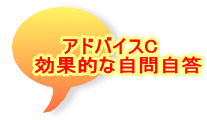 アドバイスC
効果的な自問自答